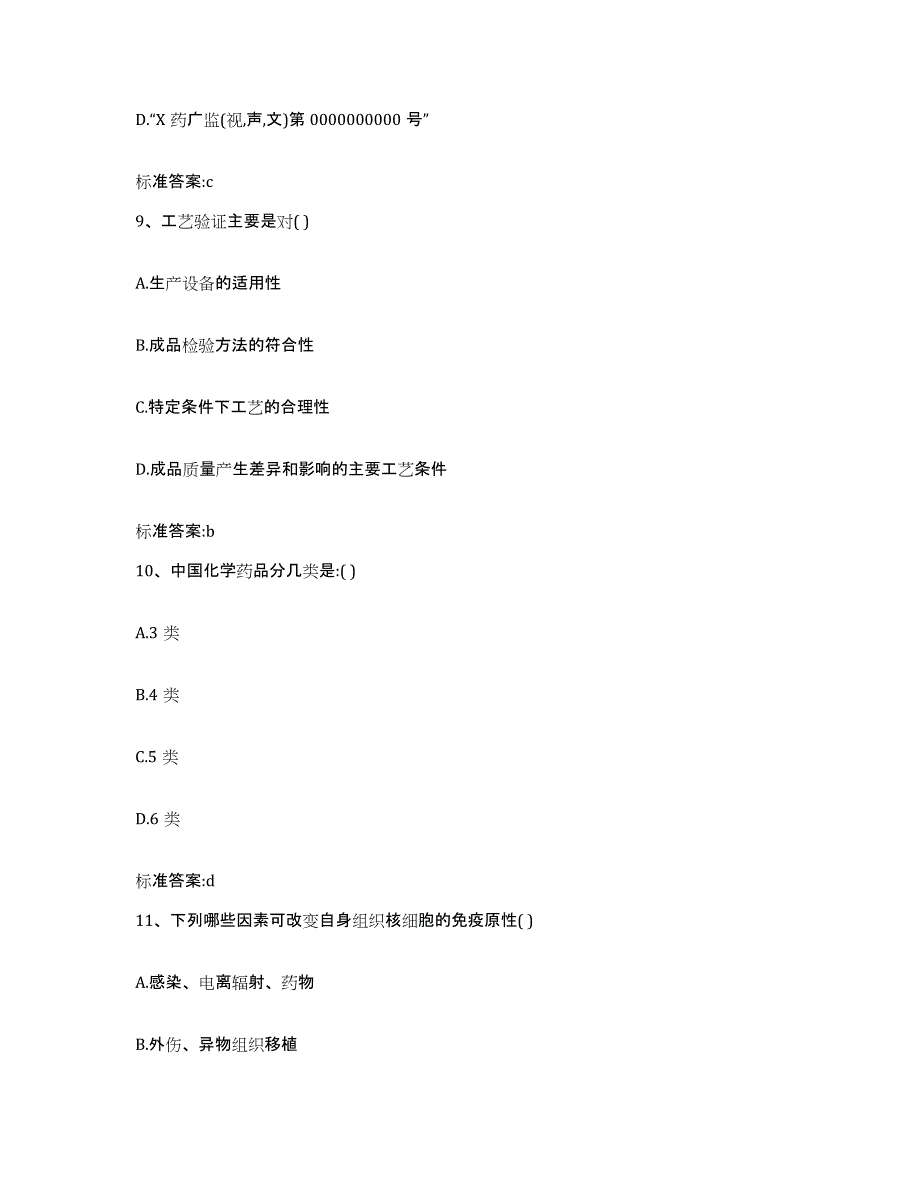 D.“X 药广监(视,声,文)第 0000000000 号”

标准答案:c

9、工艺验证主要是对( )

A.生产设备的适用性

B.成品检验方法的符合性

C.特定条件下工艺的合理性

D.成品质量产生差异和影响的主要工艺条件

标准答案:b

10、中国化学药品分几类是:( )

A.3 类

B.4 类

C.5 类

D.6 类

标准答案:d

11、下列哪些因素可改变自身组织核细胞的免疫原性( )

A.感染、电离辐射、药物

B.外伤、异物组织移植